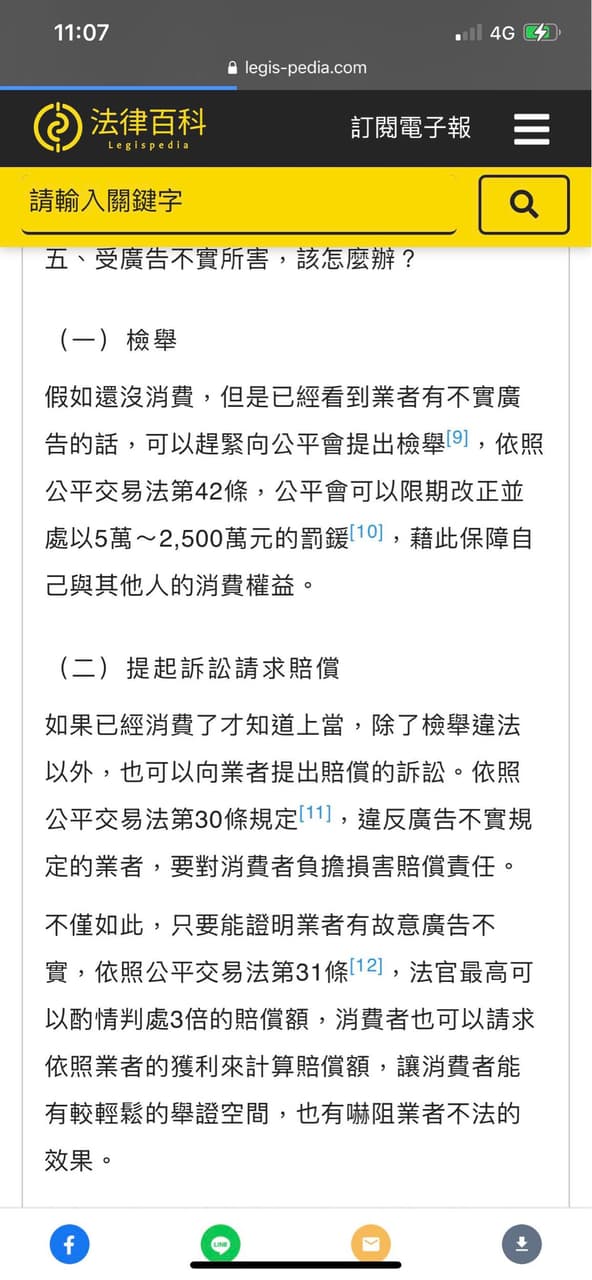 11:07
4G
legis-pedia.com
法律百科
Legispedia
訂閱電子報
請輸入關鍵字

五、受廣告不實所害，該怎麼辦？

（一）檢舉

假如還沒消費，但是已經看到業者有不實廣告的話，可以趕緊向公平會提出檢舉[9]，依照公平交易法第42條，公平會可以限期改正並處以5萬～2,500萬元的罰鍰[10]，藉此保障自己與其他人的消費權益。

（二）提起訴訟請求賠償

如果已經消費了才知道上當，除了檢舉違法以外，也可以向業者提出賠償的訴訟。依照公平交易法第30條規定[11]，違反廣告不實規定的業者，要對消費者負擔損害賠償責任。

不僅如此，只要能證明業者有故意廣告不實，依照公平交易法第31條[12]，法官最高可以酌情判處3倍的賠償額，消費者也可以請求依照業者的獲利來計算賠償額，讓消費者能有較輕鬆的舉證空間，也有嚇阻業者不法的效果。

LINE